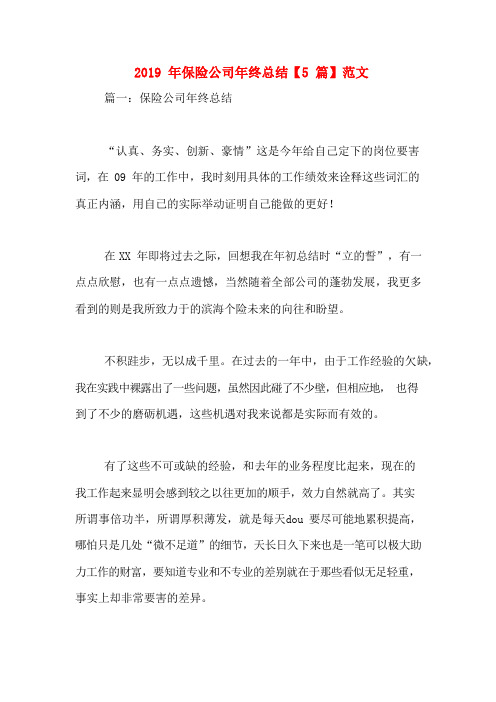 2019 年保险公司年终总结【5 篇】范文

篇一：保险公司年终总结

“认真、务实、创新、豪情”这是今年给自己定下的岗位要害词，在 09 年的工作中，我时刻用具体的工作绩效来诠释这些词汇的真正内涵，用自己的实际举动证明自己能做的更好！

在XX 年即将过去之际，回想我在年初总结时“立的誓”，有一点点欣慰，也有一点点遗憾，当然随着全部公司的蓬勃发展，我更多看到的则是我所致力于的滨海个险未来的向往和盼望。

不积跬步，无以成千里。在过去的一年中，由于工作经验的欠缺，我在实践中裸露出了一些问题，虽然因此碰了不少壁，但相应地， 也得到了不少的磨砺机遇，这些机遇对我来说都是实际而有效的。

有了这些不可或缺的经验，和去年的业务程度比起来，现在的我工作起来显明会感到较之以往更加的顺手，效力自然就高了。其实所谓事倍功半，所谓厚积薄发，就是每天dou 要尽可能地累积提高，哪怕只是几处“微不足道”的细节，天长日久下来也是一笔可以极大助力工作的财富，要知道专业和不专业的差别就在于那些看似无足轻重，事实上却非常要害的差异。